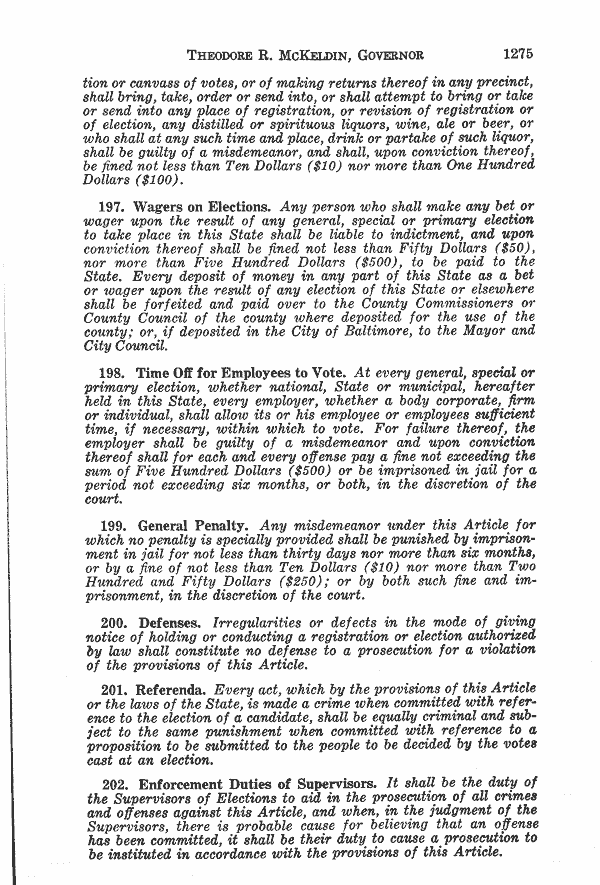 THEODORE R. MCKELDIN, GOVERNOR 1275

tion or canvass of votes, or of making returns thereof in any precinct, shall bring, take, order or send into, or shall attempt to bring or take or send into any place of registration, or revision of registration or of election, any distilled or spirituous liquors, wine, ale or beer, or who shall at any such time and place, drink or partake of such liquor, shall be guilty of a misdemeanor, and shall, upon conviction thereof, be fined not less than Ten Dollars ($10) nor more than One Hundred Dollars ($100).

197. Wagers on Elections. Any person who shall make any bet or wager upon the result of any general, special or primary election to take place in this State shall be liable to indictment, and upon conviction thereof shall be fined not less than Fifty Dollars ($50), nor more than Five Hundred Dollars ($500), to be paid to the State. Every deposit of money in any part of this State as a bet or wager upon the result of any election of this State or elsewhere shall be forfeited and paid over to the County Commissioners or County Council of the county where deposited for the use of the county; or, if deposited in the City of Baltimore, to the Mayor and City Council.

198. Time Off for Employees to Vote. At every general, special or primary election, whether national, State or municipal, hereafter held in this State, every employer, whether a body corporate, firm or individual, shall allow its or his employee or employees sufficient time, if necessary, within which to vote. For failure thereof, the employer shall be guilty of a misdemeanor and upon conviction thereof shall for each and every offense pay a fine not exceeding the sum of Five Hundred Dollars ($500) or be imprisoned in jail for a period not exceeding six months, or both, in the discretion of the court.

199. General Penalty. Any misdemeanor under this Article for which no penalty is specially provided shall be punished by imprisonment in jail for not less than thirty days nor more than six months, or by a fine of not less than Ten Dollars ($10) nor more than Two Hundred and Fifty Dollars ($250); or by both such fine and imprisonment, in the discretion of the court.

200. Defenses. Irregularities or defects in the mode of giving notice of holding or conducting a registration or election authorized by law shall constitute no defense to a prosecution for a violation of the provisions of this Article.

201. Referenda. Every act, which by the provisions of this Article or the laws of the State, is made a crime when committed with reference to the election of a candidate, shall be equally criminal and subject to the same punishment when committed with reference to a proposition to be submitted to the people to be decided by the votes cast at an election.

202. Enforcement Duties of Supervisors. It shall be the duty of the Supervisors of Elections to aid in the prosecution of all crimes and offenses against this Article, and when, in the judgment of the Supervisors, there is probable cause for believing that an offense has been committed, it shall be their duty to cause a prosecution to be instituted in accordance with the provisions of this Article.